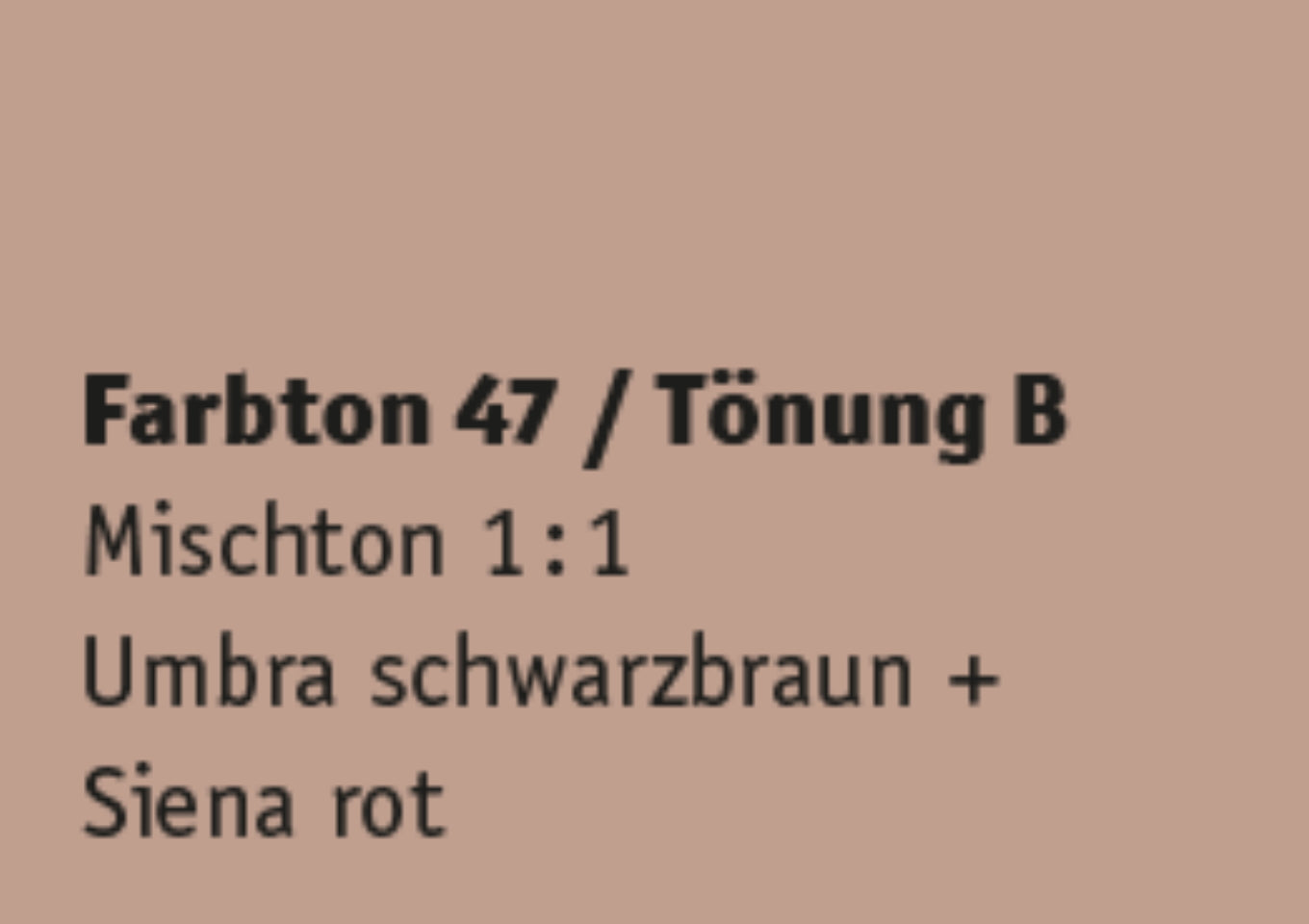 Farbton 47 / Tönung B
Mischton 1:1
Umbra schwarzbraun +
Siena rot